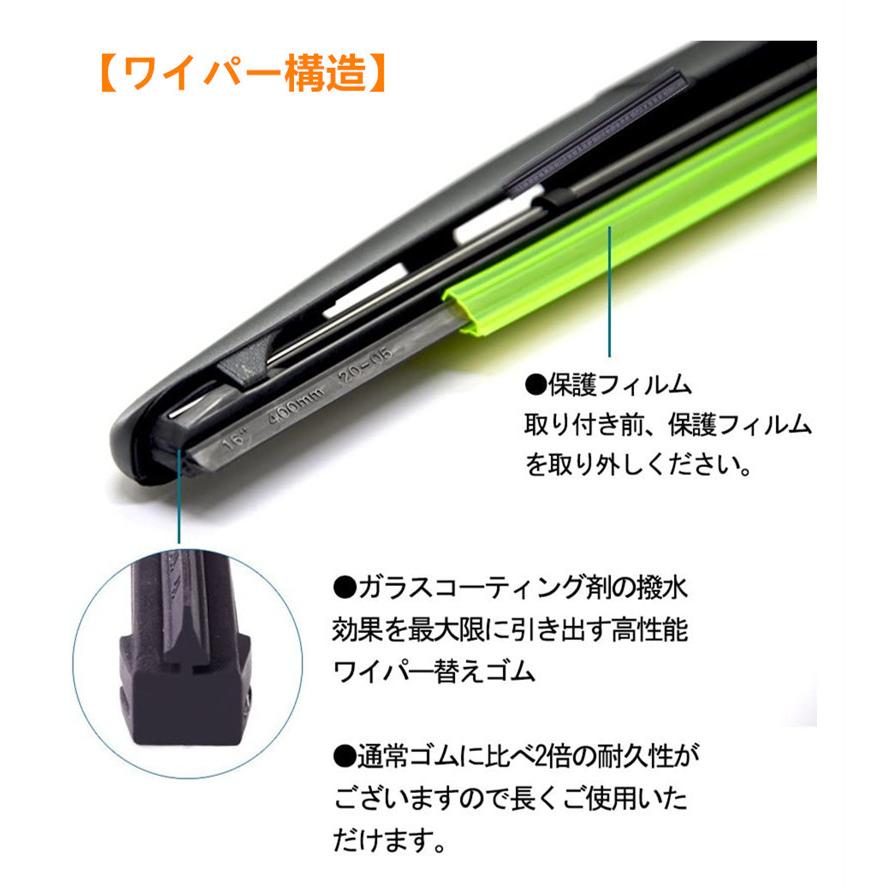 【ワイパー構造】

16" 400mm 20-05

●保護フィルム
取り付き前、保護フィルムを取り外しください。

●ガラスコーティング剤の撥水効果を最大限に引き出す高性能ワイパー替えゴム

●通常ゴムに比べ2倍の耐久性がございますので長くご使用いただけます。